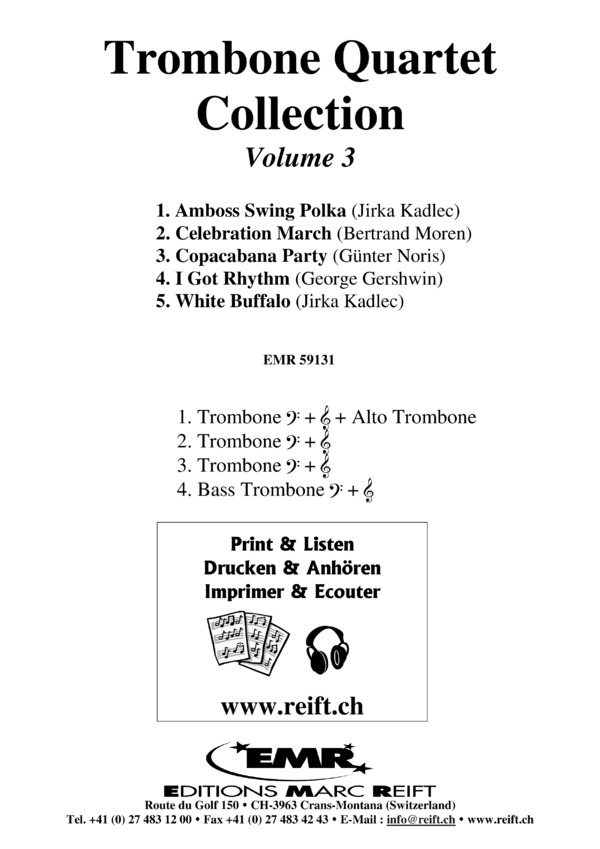 Trombone Quartet Collection
Volume 3

1. Amboss Swing Polka (Jirka Kadlec)
2. Celebration March (Bertrand Moren)
3. Copacabana Party (Günter Noris)
4. I Got Rhythm (George Gershwin)
5. White Buffalo (Jirka Kadlec)

EMR 59131

1. Trombone 𝄢 + 𝄞 + Alto Trombone
2. Trombone 𝄢 + 𝄞
3. Trombone 𝄢 + 𝄞
4. Bass Trombone 𝄢 + 𝄞

Print & Listen
Drucken & Anhören
Imprimer & Ecouter

www.reift.ch

EMR
EDITIONS MARC REIFT
Route du Golf 150 • CH-3963 Crans-Montana (Switzerland)
Tel. +41 (0) 27 483 12 00 • Fax +41 (0) 27 483 42 43 • E-Mail : info@reift.ch • www.reift.ch